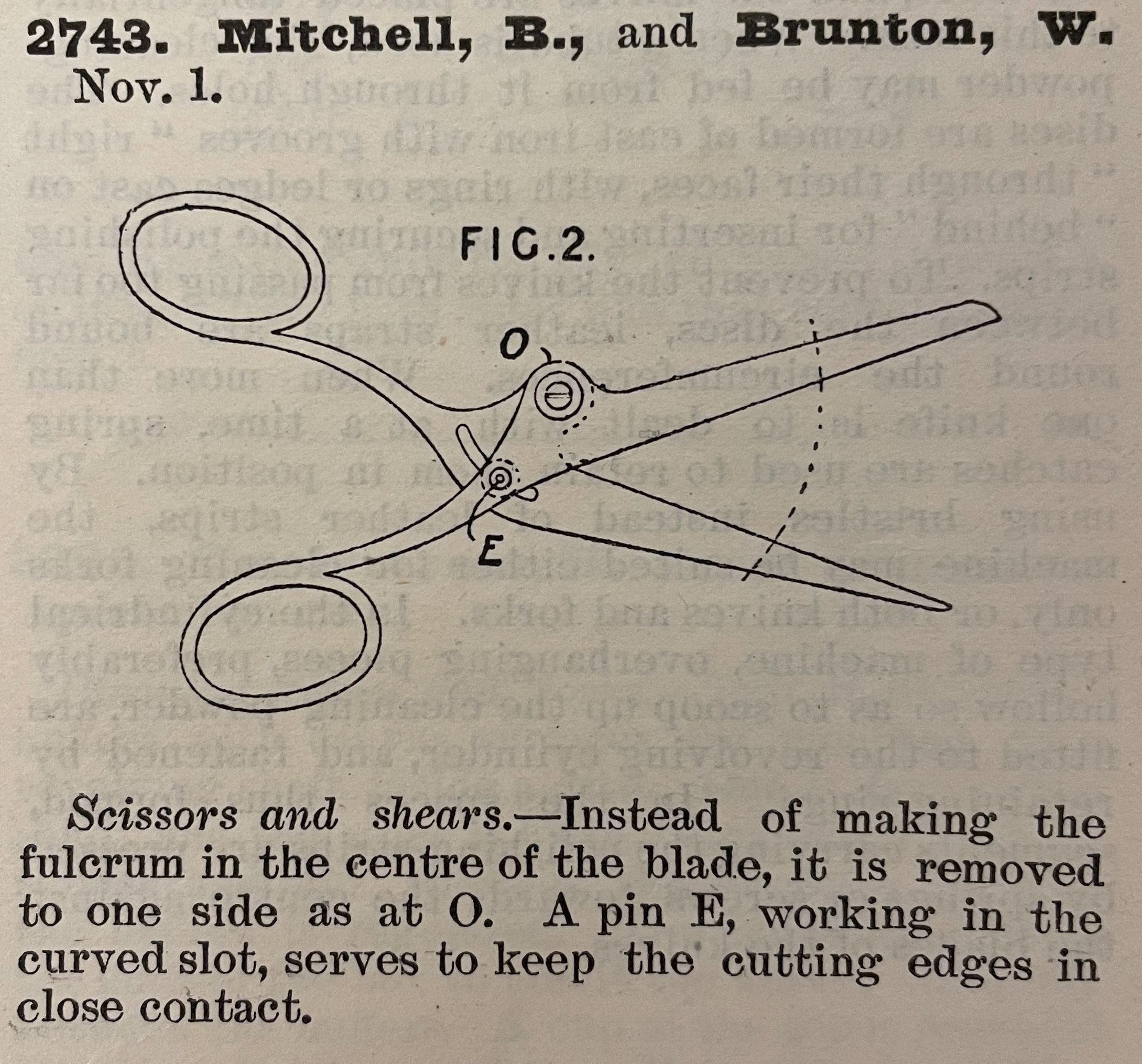 2743. Mitchell, B., and Brunton, W. Nov. 1.

FIG.2.

O

E

Scissors and shears.—Instead of making the fulcrum in the centre of the blade, it is removed to one side as at O. A pin E, working in the curved slot, serves to keep the cutting edges in close contact.